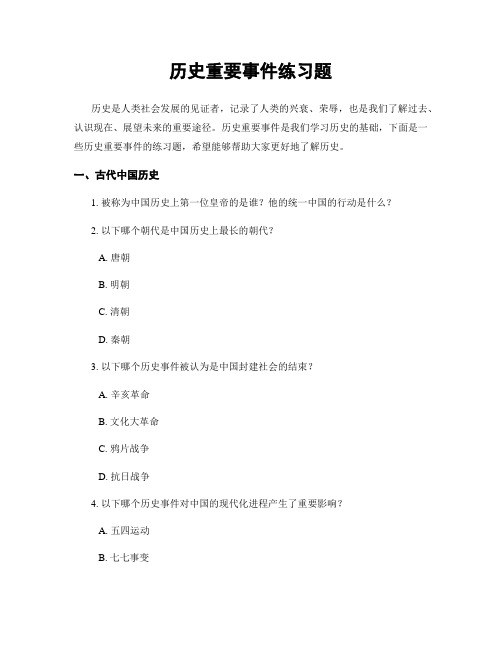 历史重要事件练习题

历史是人类社会发展的见证者，记录了人类的兴衰、荣辱，也是我们了解过去、认识现在、展望未来的重要途径。历史重要事件是我们学习历史的基础，下面是一些历史重要事件的练习题，希望能够帮助大家更好地了解历史。

一、古代中国历史

1. 被称为中国历史上第一位皇帝的是谁？他的统一中国的行动是什么？

2. 以下哪个朝代是中国历史上最长的朝代？

A. 唐朝

B. 明朝

C. 清朝

D. 秦朝

3. 以下哪个历史事件被认为是中国封建社会的结束？

A. 辛亥革命

B. 文化大革命

C. 鸦片战争

D. 抗日战争

4. 以下哪个历史事件对中国的现代化进程产生了重要影响？

A. 五四运动

B. 七七事变